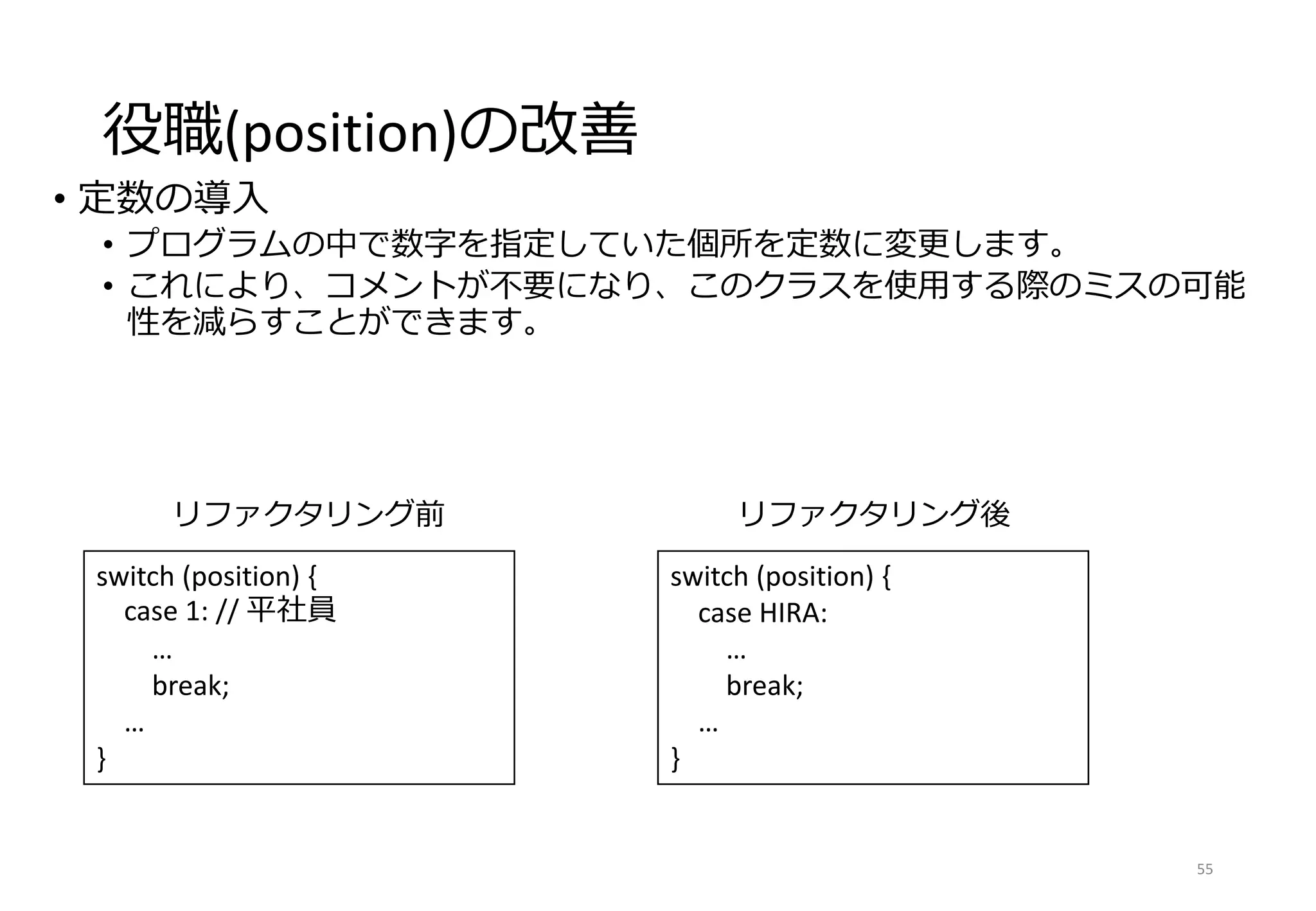 役職(position)の改善

• 定数の導入
  • プログラムの中で数字を指定していた個所を定数に変更します。
  • これにより、コメントが不要になり、このクラスを使用する際のミスの可能性を減らすことができます。

リファクタリング前

switch (position) {
  case 1: // 平社員
    …
    break;
  …
}

リファクタリング後

switch (position) {
  case HIRA:
    …
    break;
  …
}

55